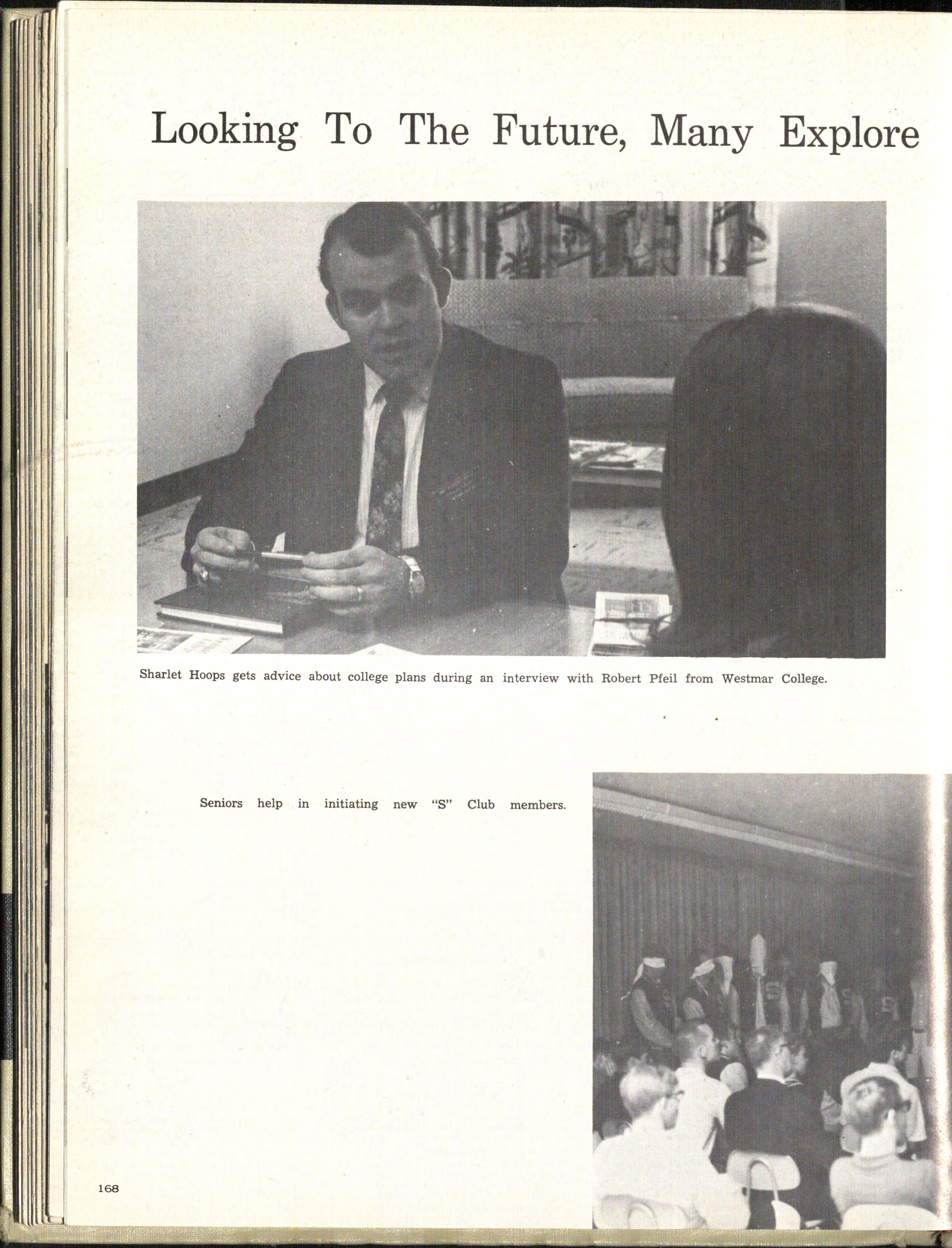 Looking To The Future, Many Explore

Sharlet Hoops gets advice about college plans during an interview with Robert Pfeil from Westmar College.

Seniors help in initiating new "S" Club members.

168